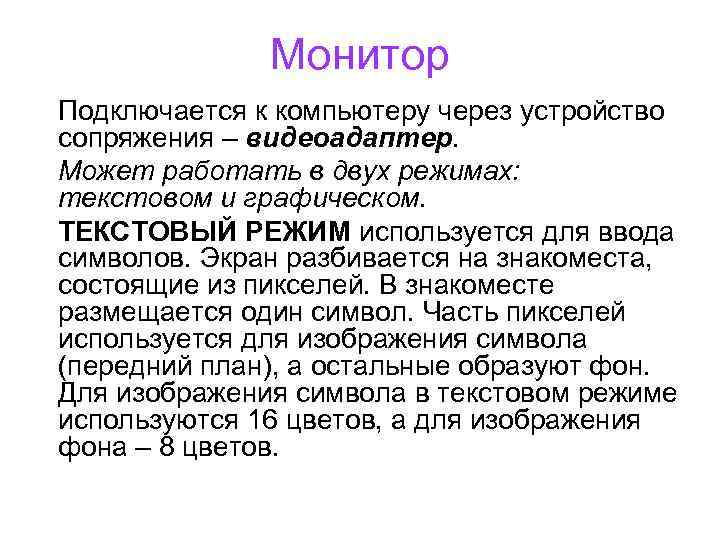 Монитор

Подключается к компьютеру через устройство сопряжения – видеоадаптер.

Может работать в двух режимах: текстовом и графическом.

ТЕКСТОВЫЙ РЕЖИМ используется для ввода символов. Экран разбивается на знакоместа, состоящие из пикселей. В знакоместе размещается один символ. Часть пикселей используется для изображения символа (передний план), а остальные образуют фон. Для изображения символа в текстовом режиме используются 16 цветов, а для изображения фона – 8 цветов.